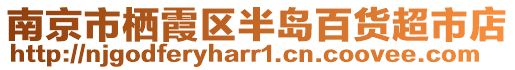 南京市栖霞区半岛百货超市店
http://njgodferyharr1.cn.coovee.com